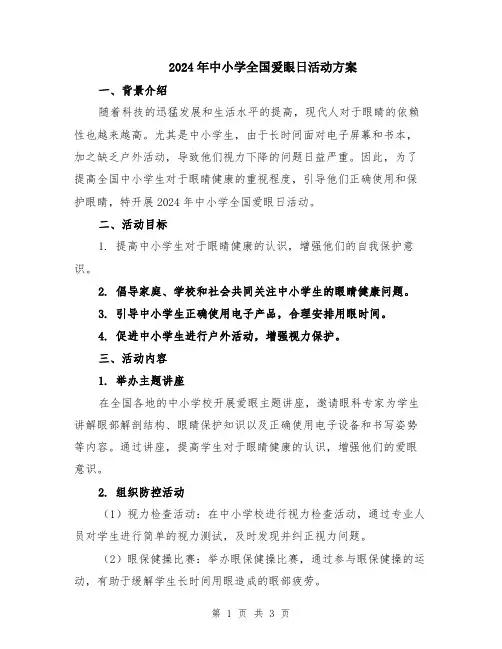 2024年中小学全国爱眼日活动方案

一、背景介绍

随着科技的迅猛发展和生活水平的提高，现代人对于眼睛的依赖性也越来越高。尤其是中小学生，由于长时间面对电子屏幕和书本，加之缺乏户外活动，导致他们视力下降的问题日益严重。因此，为了提高全国中小学生对于眼睛健康的重视程度，引导他们正确使用和保护眼睛，特开展2024年中小学全国爱眼日活动。

二、活动目标

1. 提高中小学生对于眼睛健康的认识，增强他们的自我保护意识。

2. 倡导家庭、学校和社会共同关注中小学生的眼睛健康问题。

3. 引导中小学生正确使用电子产品，合理安排用眼时间。

4. 促进中小学生进行户外活动，增强视力保护。

三、活动内容

1. 举办主题讲座

在全国各地的中小学校开展爱眼主题讲座，邀请眼科专家为学生讲解眼部解剖结构、眼睛保护知识以及正确使用电子设备和书写姿势等内容。通过讲座，提高学生对于眼睛健康的认识，增强他们的爱眼意识。

2. 组织防控活动

（1）视力检查活动：在中小学校进行视力检查活动，通过专业人员对学生进行简单的视力测试，及时发现并纠正视力问题。

（2）眼保健操比赛：举办眼保健操比赛，通过参与眼保健操的运动，有助于缓解学生长时间用眼造成的眼部疲劳。

第 1 页 共 3 页